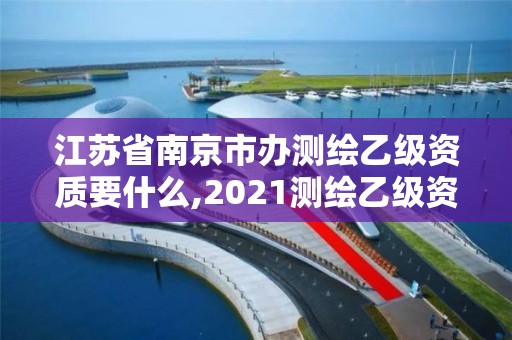 江苏省南京市办测绘乙级资质要什么,2021测绘乙级资